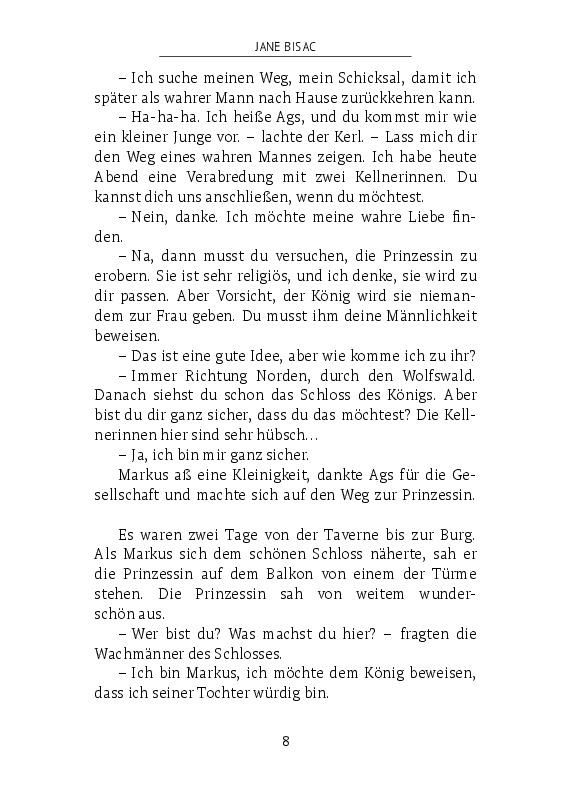 JANE BISAC

– Ich suche meinen Weg, mein Schicksal, damit ich später als wahrer Mann nach Hause zurückkehren kann.

– Ha-ha-ha. Ich heiße Ags, und du kommst mir wie ein kleiner Junge vor. – lachte der Kerl. – Lass mich dir den Weg eines wahren Mannes zeigen. Ich habe heute Abend eine Verabredung mit zwei Kellnerinnen. Du kannst dich uns anschließen, wenn du möchtest.

– Nein, danke. Ich möchte meine wahre Liebe finden.

– Na, dann musst du versuchen, die Prinzessin zu erobern. Sie ist sehr religiös, und ich denke, sie wird zu dir passen. Aber Vorsicht, der König wird sie niemandem zur Frau geben. Du musst ihm deine Männlichkeit beweisen.

– Das ist eine gute Idee, aber wie komme ich zu ihr?

– Immer Richtung Norden, durch den Wolfswald. Danach siehst du schon das Schloss des Königs. Aber bist du dir ganz sicher, dass du das möchtest? Die Kellnerinnen hier sind sehr hübsch…

– Ja, ich bin mir ganz sicher.

Markus aß eine Kleinigkeit, dankte Ags für die Gesellschaft und machte sich auf den Weg zur Prinzessin.

Es waren zwei Tage von der Taverne bis zur Burg. Als Markus sich dem schönen Schloss näherte, sah er die Prinzessin auf dem Balkon von einem der Türme stehen. Die Prinzessin sah von weitem wunderschön aus.

– Wer bist du? Was machst du hier? – fragten die Wachmänner des Schlosses.

– Ich bin Markus, ich möchte dem König beweisen, dass ich seiner Tochter würdig bin.

8